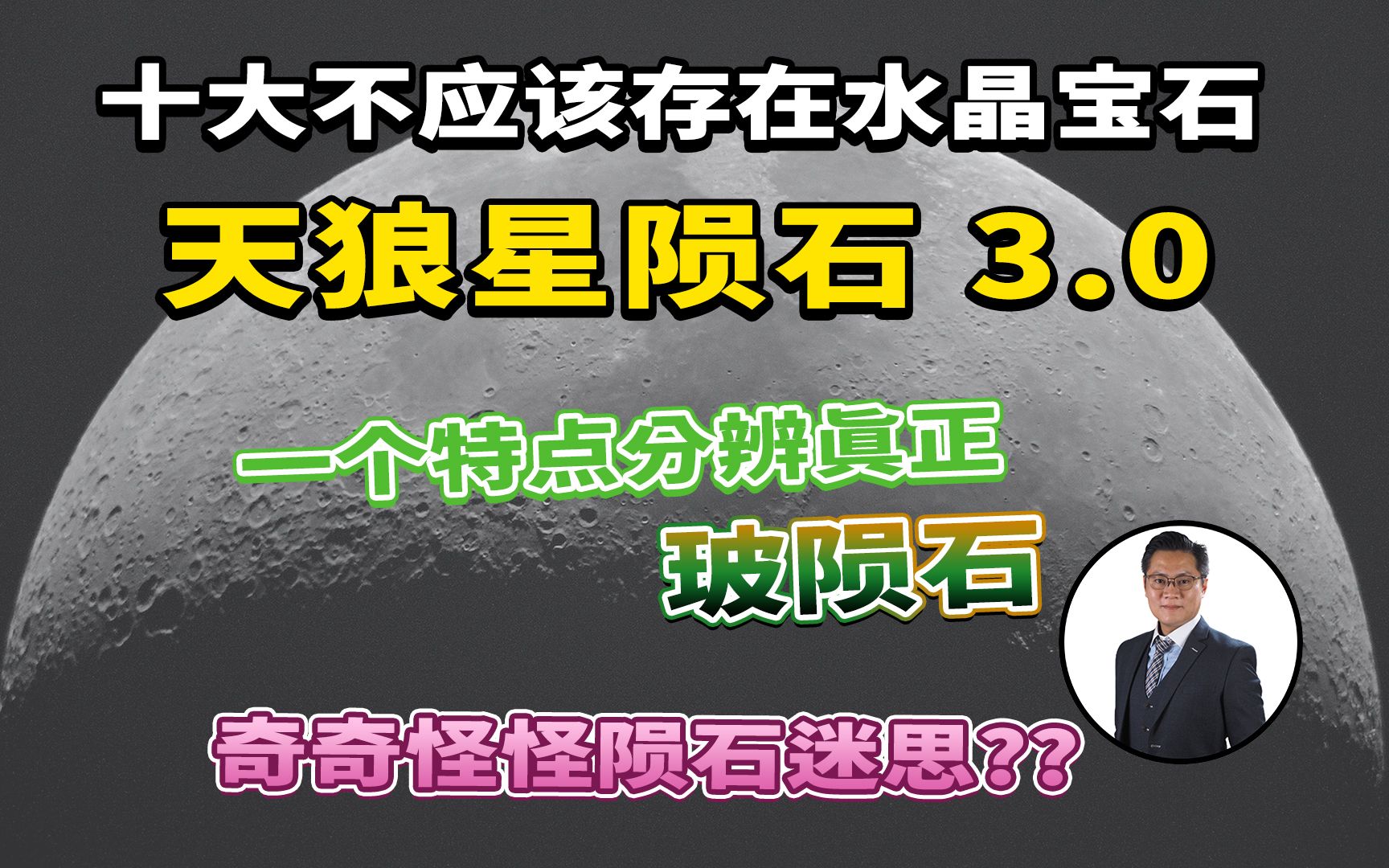 十大不应该存在水晶宝石

天狼星陨石 3.0

一个特点分辨真正

玻陨石

奇奇怪怪陨石迷思??